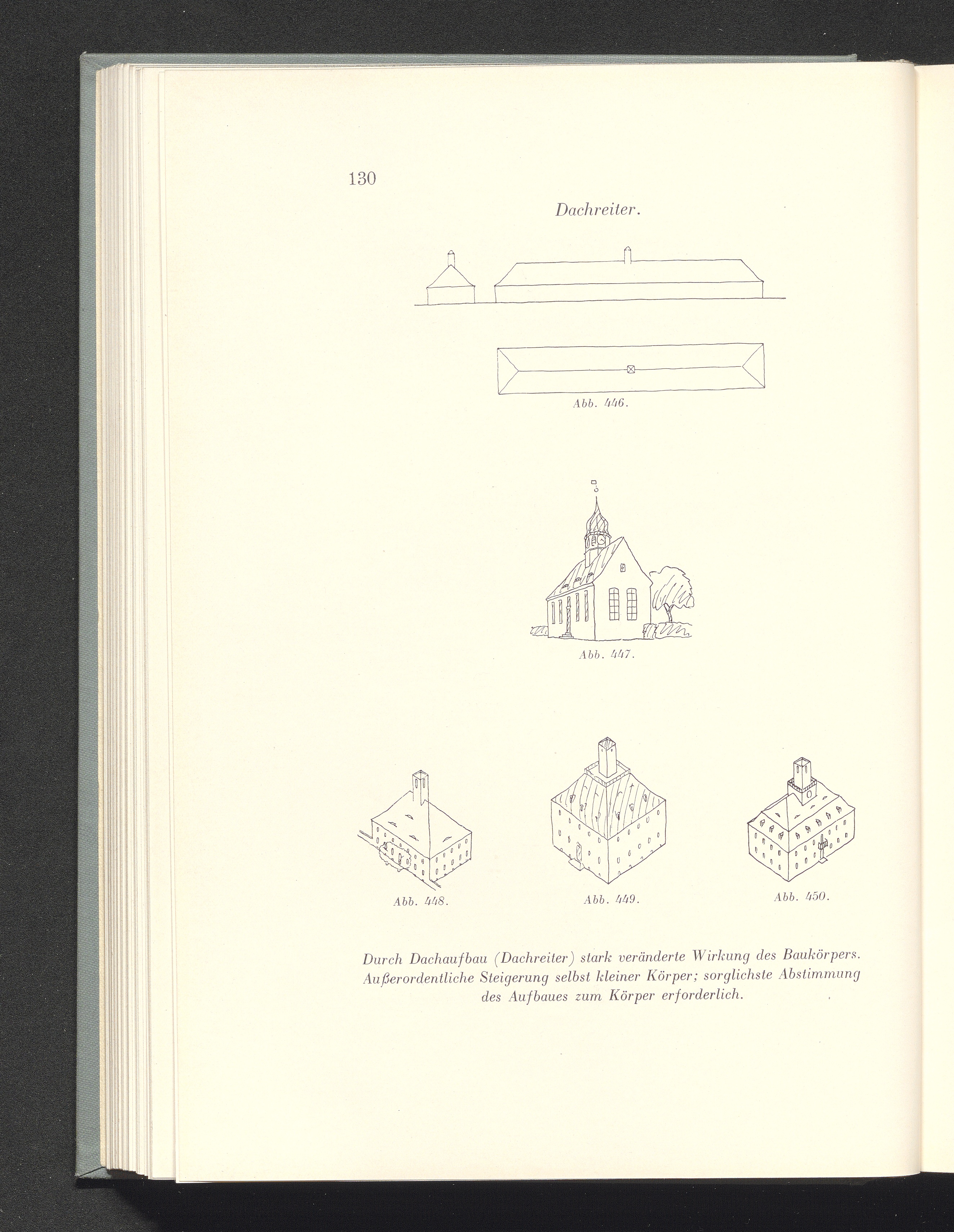 130

Dachreiter.

Abb. 446.

Abb. 447.

Abb. 448.

Abb. 449.

Abb. 450.

Durch Dachaufbau (Dachreiter) stark veränderte Wirkung des Baukörpers. Außerordentliche Steigerung selbst kleiner Körper; sorglichste Abstimmung des Aufbaues zum Körper erforderlich.